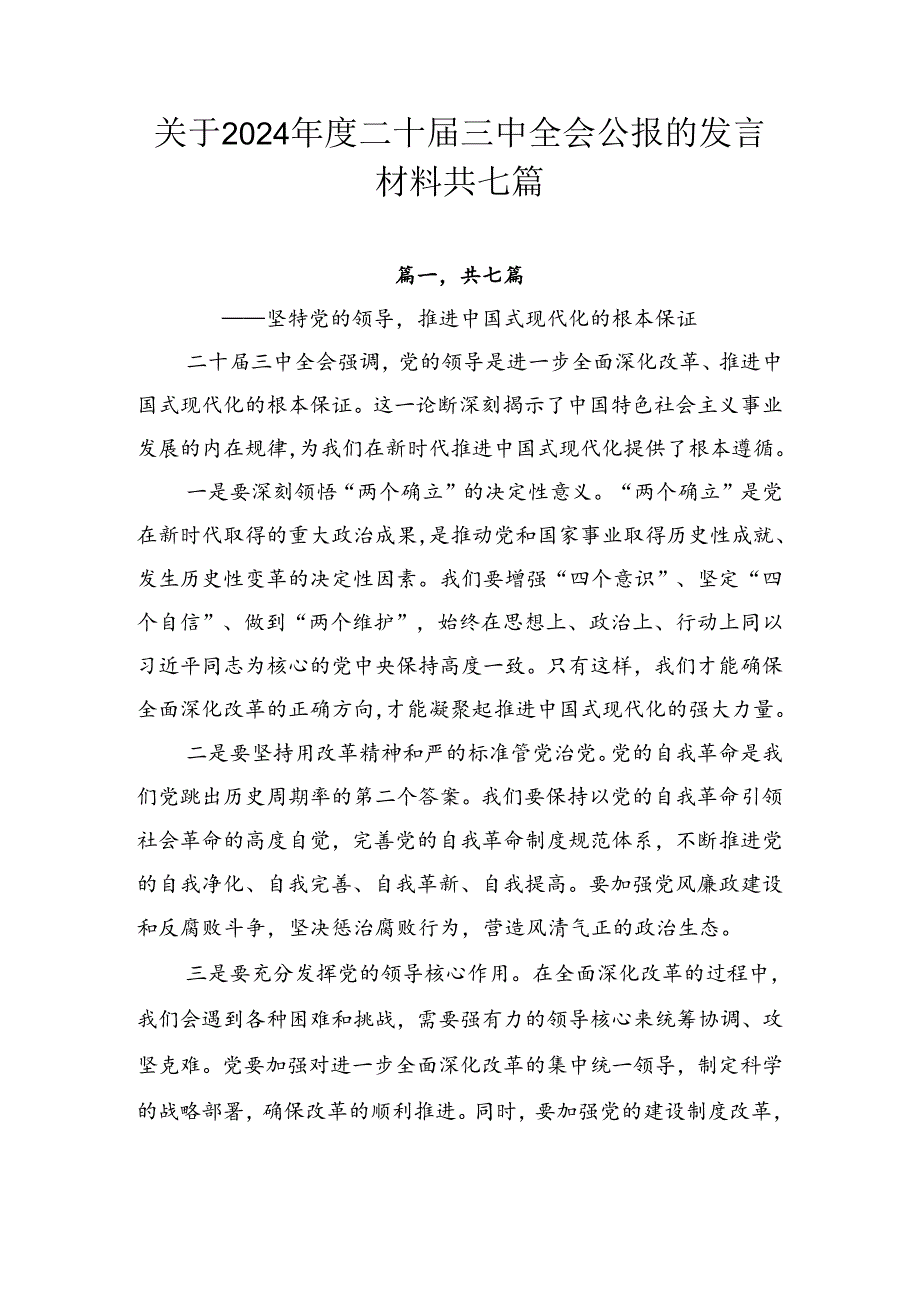 关于2024年度二十届三中全会公报的发言材料共七篇

篇一，共七篇

——坚特党的领导，推进中国式现代化的根本保证

二十届三中全会强调，党的领导是进一步全面深化改革、推进中国式现代化的根本保证。这一论断深刻揭示了中国特色社会主义事业发展的内在规律，为我们在新时代推进中国式现代化提供了根本遵循。

一是要深刻领悟“两个确立”的决定性意义。“两个确立”是党在新时代取得的重大政治成果，是推动党和国家事业取得历史性成就、发生历史性变革的决定性因素。我们要增强“四个意识”、坚定“四个自信”、做到“两个维护”，始终在思想上、政治上、行动上同以习近平同志为核心的党中央保持高度一致。只有这样，我们才能确保全面深化改革的正确方向，才能凝聚起推进中国式现代化的强大力量。

二是要坚持用改革精神和严的标准管党治党。党的自我革命是我们党跳出历史周期率的第二个答案。我们要保持以党的自我革命引领社会革命的高度自觉，完善党的自我革命制度规范体系，不断推进党的自我净化、自我完善、自我革新、自我提高。要加强党风廉政建设和反腐败斗争，坚决惩治腐败行为，营造风清气正的政治生态。

三是要充分发挥党的领导核心作用。在全面深化改革的过程中，我们会遇到各种困难和挑战，需要强有力的领导核心来统筹协调、攻坚克难。党要加强对进一步全面深化改革的集中统一领导，制定科学的战略部署，确保改革的顺利推进。同时，要加强党的建设制度改革，